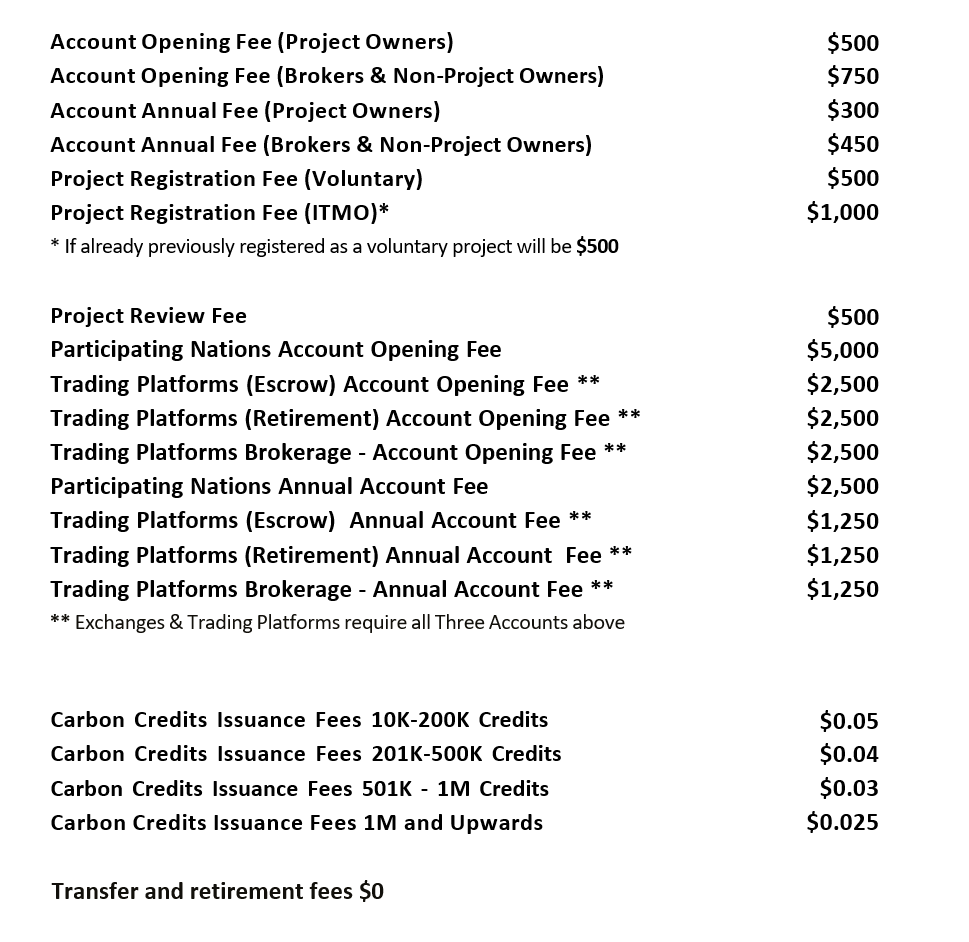 Account Opening Fee (Project Owners) $500
Account Opening Fee (Brokers & Non-Project Owners) $750
Account Annual Fee (Project Owners) $300
Account Annual Fee (Brokers & Non-Project Owners) $450
Project Registration Fee (Voluntary) $500
Project Registration Fee (ITMO)* $1,000
* If already previously registered as a voluntary project will be $500

Project Review Fee $500
Participating Nations Account Opening Fee $5,000
Trading Platforms (Escrow) Account Opening Fee ** $2,500
Trading Platforms (Retirement) Account Opening Fee ** $2,500
Trading Platforms Brokerage - Account Opening Fee ** $2,500
Participating Nations Annual Account Fee $2,500
Trading Platforms (Escrow) Annual Account Fee ** $1,250
Trading Platforms (Retirement) Annual Account Fee ** $1,250
Trading Platforms Brokerage - Annual Account Fee ** $1,250
** Exchanges & Trading Platforms require all Three Accounts above

Carbon Credits Issuance Fees 10K-200K Credits $0.05
Carbon Credits Issuance Fees 201K-500K Credits $0.04
Carbon Credits Issuance Fees 501K - 1M Credits $0.03
Carbon Credits Issuance Fees 1M and Upwards $0.025

Transfer and retirement fees $0